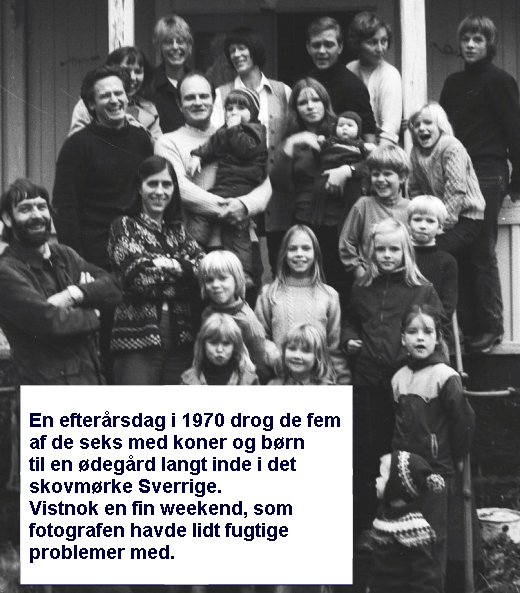 En efterårsdag i 1970 drog de fem af de seks med koner og børn til en ødegård langt inde i det skovmørke Sverrige.
Vistnok en fin weekend, som fotografen havde lidt fugtige problemer med.